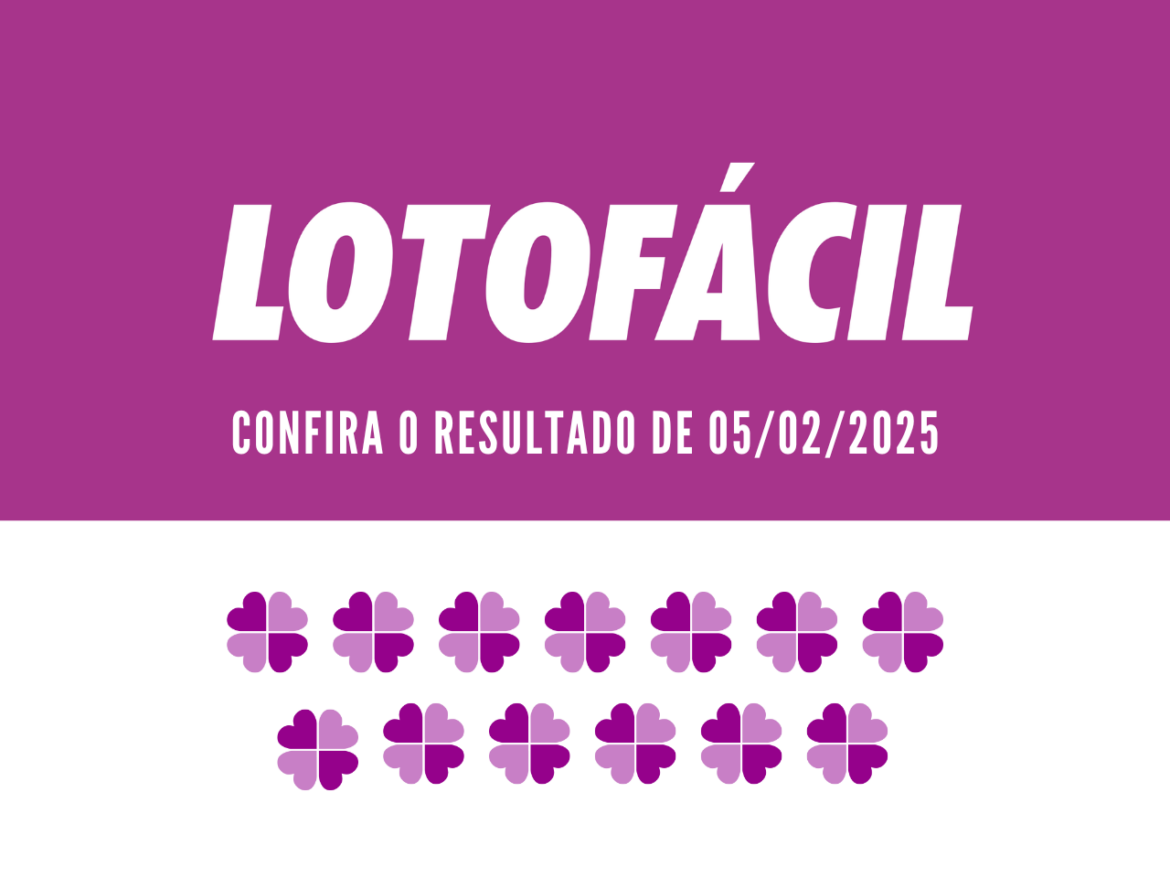 LOTOFÁCIL

CONFIRA O RESULTADO DE 05/02/2025